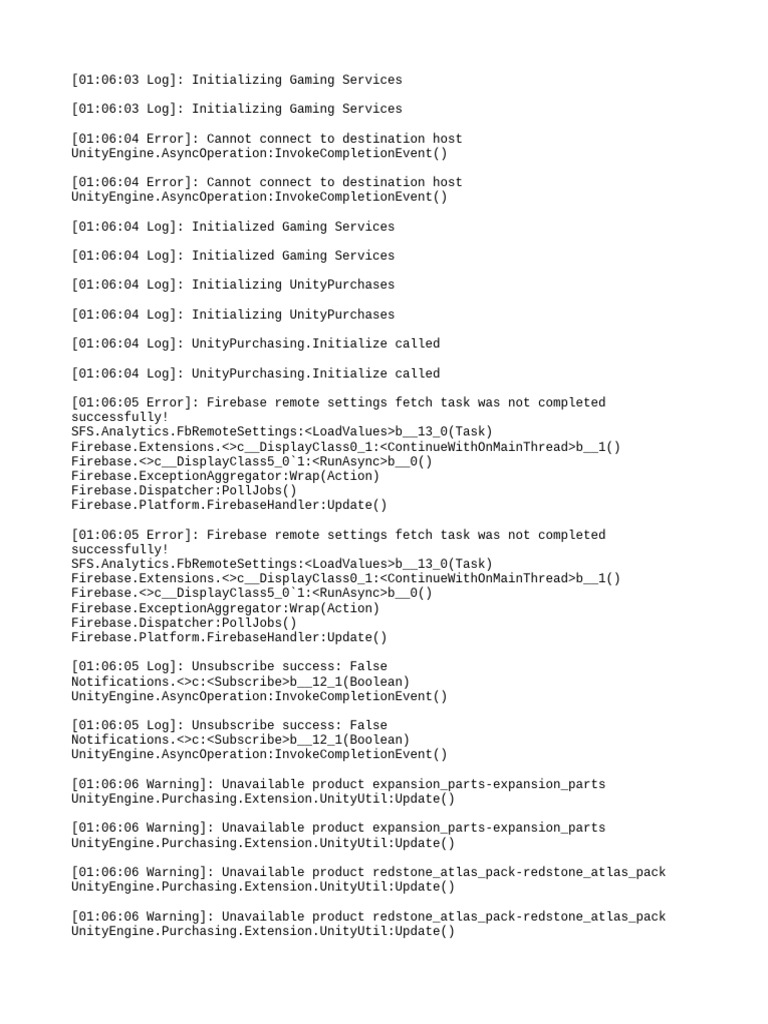 [01:06:03 Log]: Initializing Gaming Services

[01:06:03 Log]: Initializing Gaming Services

[01:06:04 Error]: Cannot connect to destination host
UnityEngine.AsyncOperation:InvokeCompletionEvent()

[01:06:04 Error]: Cannot connect to destination host
UnityEngine.AsyncOperation:InvokeCompletionEvent()

[01:06:04 Log]: Initialized Gaming Services

[01:06:04 Log]: Initialized Gaming Services

[01:06:04 Log]: Initializing UnityPurchases

[01:06:04 Log]: Initializing UnityPurchases

[01:06:04 Log]: UnityPurchasing.Initialize called

[01:06:04 Log]: UnityPurchasing.Initialize called

[01:06:05 Error]: Firebase remote settings fetch task was not completed successfully!
SFS.Analytics.FbRemoteSettings:<LoadValues>b__13_0(Task)
Firebase.Extensions.<>c__DisplayClass0_1:<ContinueWithOnMainThread>b__1()
Firebase.<>c__DisplayClass5_0`1:<RunAsync>b__0()
Firebase.ExceptionAggregator:Wrap(Action)
Firebase.Dispatcher:PollJobs()
Firebase.Platform.FirebaseHandler:Update()

[01:06:05 Error]: Firebase remote settings fetch task was not completed successfully!
SFS.Analytics.FbRemoteSettings:<LoadValues>b__13_0(Task)
Firebase.Extensions.<>c__DisplayClass0_1:<ContinueWithOnMainThread>b__1()
Firebase.<>c__DisplayClass5_0`1:<RunAsync>b__0()
Firebase.ExceptionAggregator:Wrap(Action)
Firebase.Dispatcher:PollJobs()
Firebase.Platform.FirebaseHandler:Update()

[01:06:05 Log]: Unsubscribe success: False
Notifications.<>c:<Subscribe>b__12_1(Boolean)
UnityEngine.AsyncOperation:InvokeCompletionEvent()

[01:06:05 Log]: Unsubscribe success: False
Notifications.<>c:<Subscribe>b__12_1(Boolean)
UnityEngine.AsyncOperation:InvokeCompletionEvent()

[01:06:06 Warning]: Unavailable product expansion_parts-expansion_parts
UnityEngine.Purchasing.Extension.UnityUtil:Update()

[01:06:06 Warning]: Unavailable product expansion_parts-expansion_parts
UnityEngine.Purchasing.Extension.UnityUtil:Update()

[01:06:06 Warning]: Unavailable product redstone_atlas_pack-redstone_atlas_pack
UnityEngine.Purchasing.Extension.UnityUtil:Update()

[01:06:06 Warning]: Unavailable product redstone_atlas_pack-redstone_atlas_pack
UnityEngine.Purchasing.Extension.UnityUtil:Update()